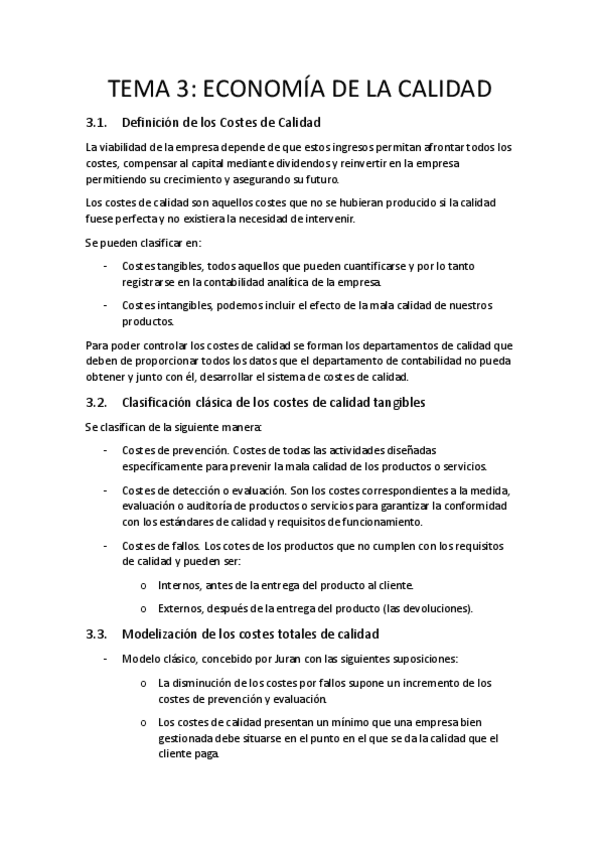 TEMA 3: ECONOMÍA DE LA CALIDAD

3.1. Definición de los Costes de Calidad

La viabilidad de la empresa depende de que estos ingresos permitan afrontar todos los costes, compensar al capital mediante dividendos y reinvertir en la empresa permitiendo su crecimiento y asegurando su futuro.

Los costes de calidad son aquellos costes que no se hubieran producido si la calidad fuese perfecta y no existiera la necesidad de intervenir.

Se pueden clasificar en:

- Costes tangibles, todos aquellos que pueden cuantificarse y por lo tanto registrarse en la contabilidad analítica de la empresa.
- Costes intangibles, podemos incluir el efecto de la mala calidad de nuestros productos.

Para poder controlar los costes de calidad se forman los departamentos de calidad que deben de proporcionar todos los datos que el departamento de contabilidad no pueda obtener y junto con él, desarrollar el sistema de costes de calidad.

3.2. Clasificación clásica de los costes de calidad tangibles

Se clasifican de la siguiente manera:

- Costes de prevención. Costes de todas las actividades diseñadas específicamente para prevenir la mala calidad de los productos o servicios.
- Costes de detección o evaluación. Son los costes correspondientes a la medida, evaluación o auditoría de productos o servicios para garantizar la conformidad con los estándares de calidad y requisitos de funcionamiento.
- Costes de fallos. Los cotes de los productos que no cumplen con los requisitos de calidad y pueden ser:
  o Internos, antes de la entrega del producto al cliente.
  o Externos, después de la entrega del producto (las devoluciones).

3.3. Modelización de los costes totales de calidad

- Modelo clásico, concebido por Juran con las siguientes suposiciones:
  o La disminución de los costes por fallos supone un incremento de los costes de prevención y evaluación.
  o Los costes de calidad presentan un mínimo que una empresa bien gestionada debe situarse en el punto en el que se da la calidad que el cliente paga.